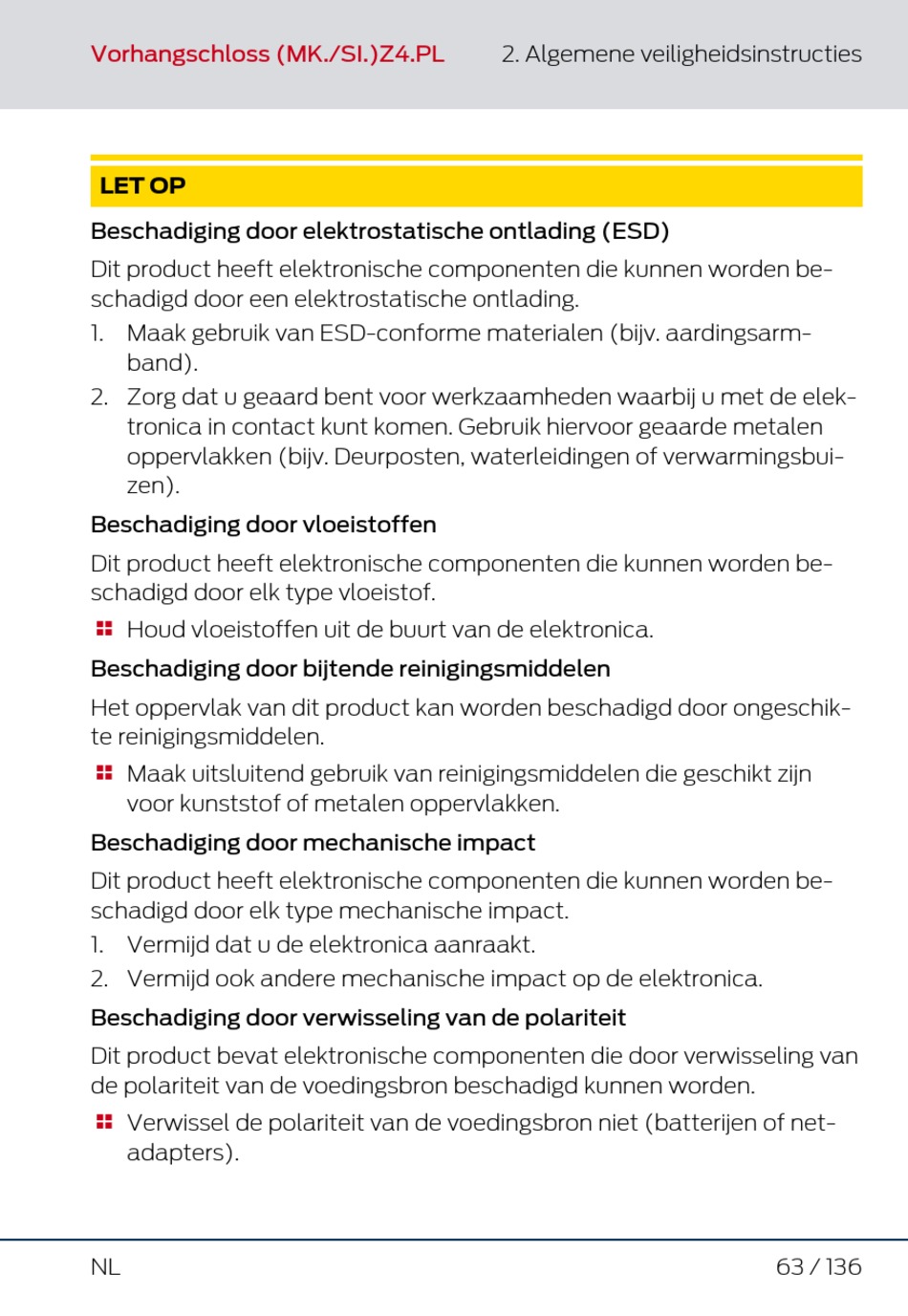 Vorhangschloss (MK./SI.)Z4.PL

2. Algemene veiligheidsinstructies

LET OP

Beschadiging door elektrostatische ontlading (ESD)

Dit product heeft elektronische componenten die kunnen worden beschadigd door een elektrostatische ontlading.

1. Maak gebruik van ESD-conforme materialen (bijv. aardingsarmband).
2. Zorg dat u geaard bent voor werkzaamheden waarbij u met de elektronica in contact kunt komen. Gebruik hiervoor geaarde metalen oppervlakken (bijv. Deurposten, waterleidingen of verwarmingsbuizen).

Beschadiging door vloeistoffen

Dit product heeft elektronische componenten die kunnen worden beschadigd door elk type vloeistof.

Houd vloeistoffen uit de buurt van de elektronica.

Beschadiging door bijtende reinigingsmiddelen

Het oppervlak van dit product kan worden beschadigd door ongeschikte reinigingsmiddelen.

Maak uitsluitend gebruik van reinigingsmiddelen die geschikt zijn voor kunststof of metalen oppervlakken.

Beschadiging door mechanische impact

Dit product heeft elektronische componenten die kunnen worden beschadigd door elk type mechanische impact.

1. Vermijd dat u de elektronica aanraakt.
2. Vermijd ook andere mechanische impact op de elektronica.

Beschadiging door verwisseling van de polariteit

Dit product bevat elektronische componenten die door verwisseling van de polariteit van de voedingsbron beschadigd kunnen worden.

Verwissel de polariteit van de voedingsbron niet (batterijen of netadapters).

NL

63 / 136